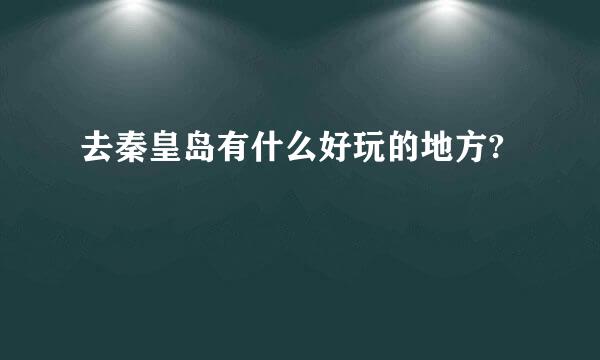 去秦皇岛有什么好玩的地方?